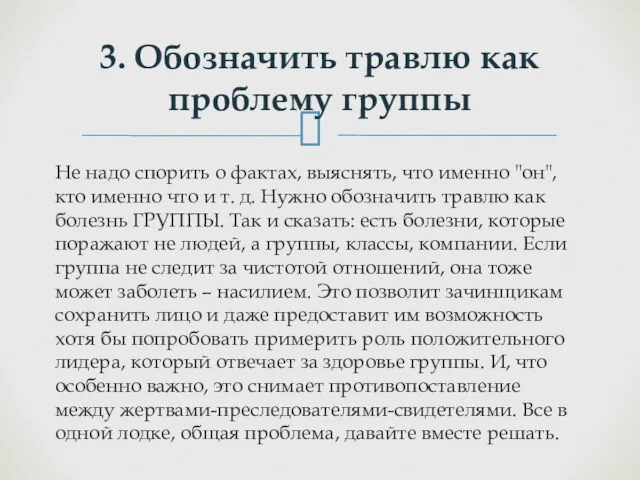 3. Обозначить травлю как проблему группы

Не надо спорить о фактах, выяснять, что именно "он", кто именно что и т. д. Нужно обозначить травлю как болезнь ГРУППЫ. Так и сказать: есть болезни, которые поражают не людей, а группы, классы, компании. Если группа не следит за чистотой отношений, она тоже может заболеть – насилием. Это позволит зачинщикам сохранить лицо и даже предоставит им возможность хотя бы попробовать примерить роль положительного лидера, который отвечает за здоровье группы. И, что особенно важно, это снимает противопоставление между жертвами-преследователями-свидетелями. Все в одной лодке, общая проблема, давайте вместе решать.